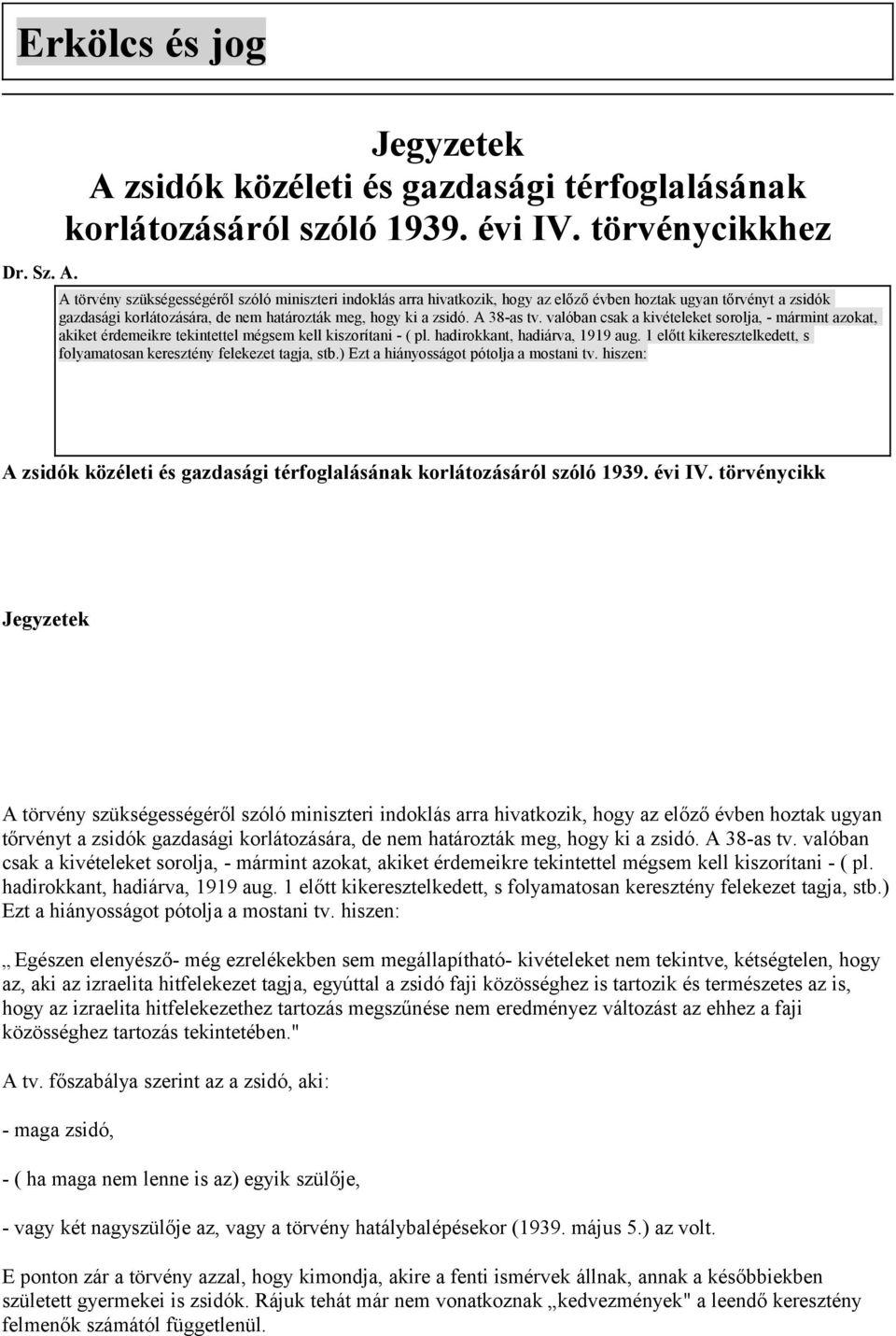 Erkölcs és jog

Jegyzetek
A zsidók közéleti és gazdasági térfoglalásának korlátozásáról szóló 1939. évi IV. törvénycikkhez

Dr. Sz. A.

A törvény szükségességéről szóló miniszteri indoklás arra hivatkozik, hogy az előző évben hoztak ugyan tőrvényt a zsidók gazdasági korlátozására, de nem határozták meg, hogy ki a zsidó. A 38-as tv. valóban csak a kivételeket sorolja, - mármint azokat, akiket érdemeikre tekintettel mégsem kell kiszorítani - ( pl. hadirokkant, hadiárva, 1919 aug. 1 előtt kikeresztelkedett, s folyamatosan keresztény felekezet tagja, stb.) Ezt a hiányosságot pótolja a mostani tv. hiszen:

A zsidók közéleti és gazdasági térfoglalásának korlátozásáról szóló 1939. évi IV. törvénycikk

Jegyzetek

A törvény szükségességéről szóló miniszteri indoklás arra hivatkozik, hogy az előző évben hoztak ugyan tőrvényt a zsidók gazdasági korlátozására, de nem határozták meg, hogy ki a zsidó. A 38-as tv. valóban csak a kivételeket sorolja, - mármint azokat, akiket érdemeikre tekintettel mégsem kell kiszorítani - ( pl. hadirokkant, hadiárva, 1919 aug. 1 előtt kikeresztelkedett, s folyamatosan keresztény felekezet tagja, stb.) Ezt a hiányosságot pótolja a mostani tv. hiszen:

„Egészen elenyésző- még ezrelékekben sem megállapítható- kivételeket nem tekintve, kétségtelen, hogy az, aki az izraelita hitfelekezet tagja, egyúttal a zsidó faji közösséghez is tartozik és természetes az is, hogy az izraelita hitfelekezethez tartozás megszűnése nem eredményez változást az ehhez a faji közösséghez tartozás tekintetében."

A tv. főszabálya szerint az a zsidó, aki:

- maga zsidó,

- ( ha maga nem lenne is az) egyik szülője,

- vagy két nagyszülője az, vagy a törvény hatálybalépésekor (1939. május 5.) az volt.

E ponton zár a törvény azzal, hogy kimondja, akire a fenti ismérvek állnak, annak a későbbiekben született gyermekei is zsidók. Rájuk tehát már nem vonatkoznak „kedvezmények" a leendő keresztény felmenők számától függetlenül.